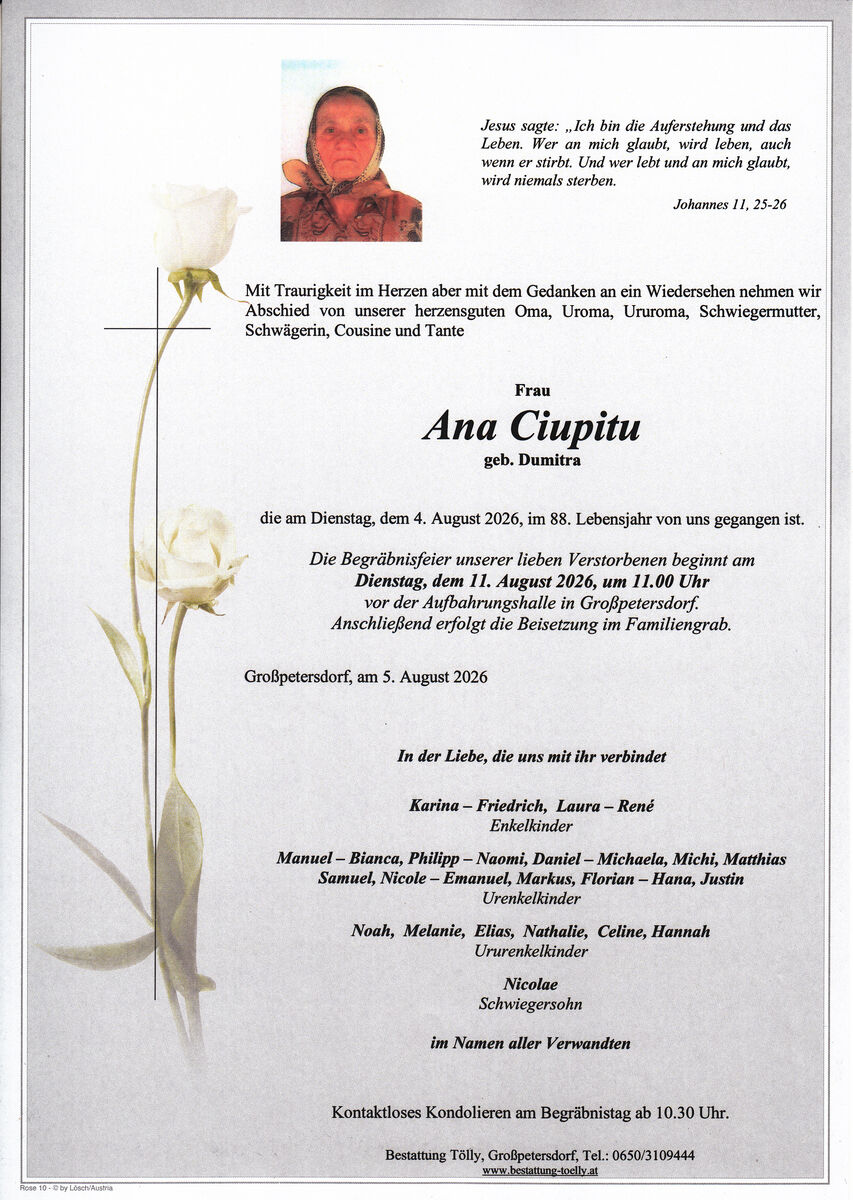 Jesus sagte: „Ich bin die Auferstehung und das Leben. Wer an mich glaubt, wird leben, auch wenn er stirbt. Und wer lebt und an mich glaubt, wird niemals sterben.

Johannes 11, 25-26

Mit Traurigkeit im Herzen aber mit dem Gedanken an ein Wiedersehen nehmen wir Abschied von unserer herzensguten Oma, Uroma, Ururoma, Schwiegermutter, Schwägerin, Cousine und Tante

Frau

Ana Ciupitu

geb. Dumitra

die am Dienstag, dem 4. August 2026, im 88. Lebensjahr von uns gegangen ist.

Die Begräbnisfeier unserer lieben Verstorbenen beginnt am Dienstag, dem 11. August 2026, um 11.00 Uhr vor der Aufbahrungshalle in Großpetersdorf. Anschließend erfolgt die Beisetzung im Familiengrab.

Großpetersdorf, am 5. August 2026

In der Liebe, die uns mit ihr verbindet

Karina – Friedrich, Laura – René
Enkelkinder

Manuel – Bianca, Philipp – Naomi, Daniel – Michaela, Michi, Matthias
Samuel, Nicole – Emanuel, Markus, Florian – Hana, Justin
Urenkelkinder

Noah, Melanie, Elias, Nathalie, Celine, Hannah
Ururenkelkinder

Nicolae
Schwiegersohn

im Namen aller Verwandten

Kontaktloses Kondolieren am Begräbnistag ab 10.30 Uhr.

Bestattung Tölly, Großpetersdorf, Tel.: 0650/3109444
www.bestattung-toelly.at

Rose 10 - © by Lösch/Austria